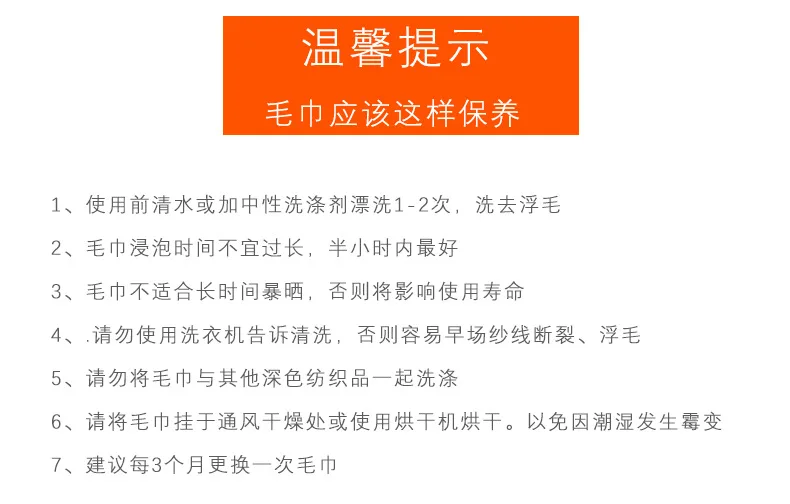 温馨提示

毛巾应该这样保养

1、使用前清水或加中性洗涤剂漂洗1-2次，洗去浮毛

2、毛巾浸泡时间不宜过长，半小时内最好

3、毛巾不适合长时间暴晒，否则将影响使用寿命

4、.请勿使用洗衣机告诉清洗，否则容易早场纱线断裂、浮毛

5、请勿将毛巾与其他深色纺织品一起洗涤

6、请将毛巾挂于通风干燥处或使用烘干机烘干。以免因潮湿发生霉变

7、建议每3个月更换一次毛巾